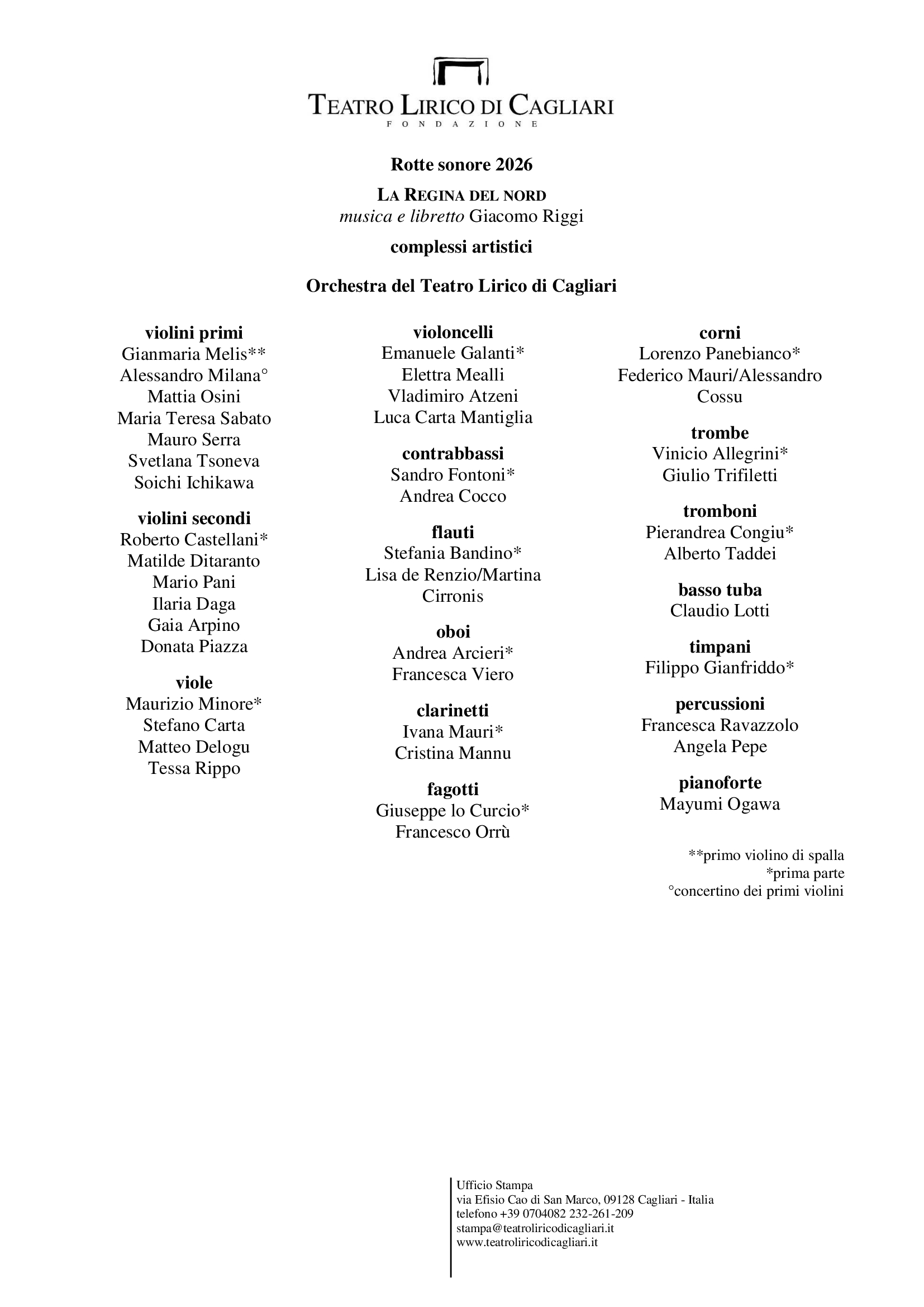 TEATRO LIRICO DI CAGLIARI
FONDAZIONE

Rotte sonore 2026

LA REGINA DEL NORD
musica e libretto Giacomo Riggi

complessi artistici

Orchestra del Teatro Lirico di Cagliari

violini primi
Gianmaria Melis**
Alessandro Milana°
Mattia Osini
Maria Teresa Sabato
Mauro Serra
Svetlana Tsoneva
Soichi Ichikawa

violini secondi
Roberto Castellani*
Matilde Ditaranto
Mario Pani
Ilaria Daga
Gaia Arpino
Donata Piazza

viole
Maurizio Minore*
Stefano Carta
Matteo Delogu
Tessa Rippo

violoncelli
Emanuele Galanti*
Elettra Mealli
Vladimiro Atzeni
Luca Carta Mantiglia

contrabbassi
Sandro Fontoni*
Andrea Cocco

flauti
Stefania Bandino*
Lisa de Renzio/Martina Cirronis

oboi
Andrea Arcieri*
Francesca Viero

clarinetti
Ivana Mauri*
Cristina Mannu

fagotti
Giuseppe lo Curcio*
Francesco Orrù

corni
Lorenzo Panebianco*
Federico Mauri/Alessandro Cossu

trombe
Vinicio Allegrini*
Giulio Trifiletti

tromboni
Pierandrea Congiu*
Alberto Taddei

basso tuba
Claudio Lotti

timpani
Filippo Gianfriddo*

percussioni
Francesca Ravazzolo
Angela Pepe

pianoforte
Mayumi Ogawa

**primo violino di spalla
*prima parte
°concertino dei primi violini

Ufficio Stampa
via Efisio Cao di San Marco, 09128 Cagliari - Italia
telefono +39 0704082 232-261-209
stampa@teatroliricodicagliari.it
www.teatroliricodicagliari.it